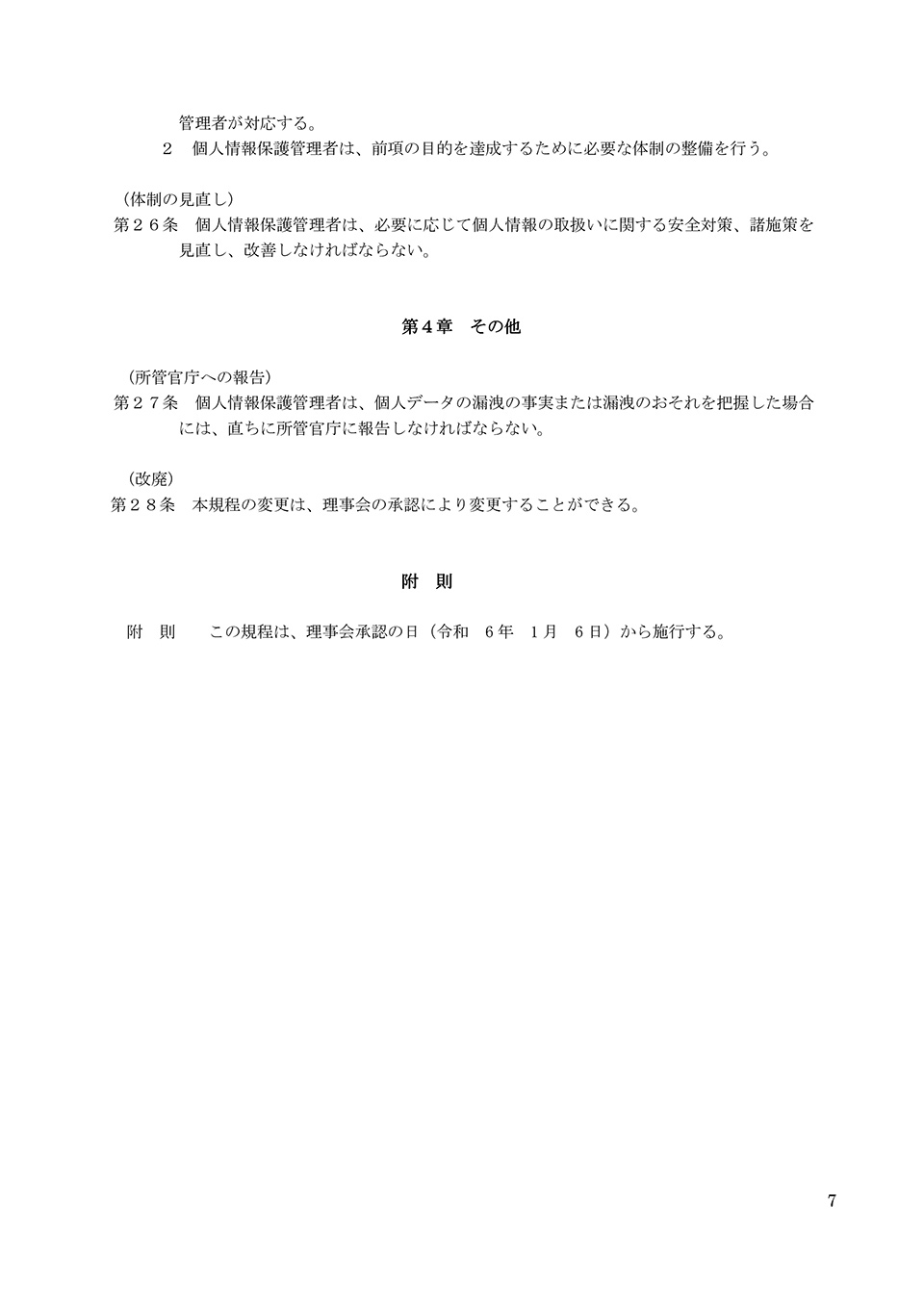 管理者が対応する。
２　個人情報保護管理者は、前項の目的を達成するために必要な体制の整備を行う。

（体制の見直し）
第２６条　個人情報保護管理者は、必要に応じて個人情報の取扱いに関する安全対策、諸施策を見直し、改善しなければならない。

第４章　その他

（所管官庁への報告）
第２７条　個人情報保護管理者は、個人データの漏洩の事実または漏洩のおそれを把握した場合には、直ちに所管官庁に報告しなければならない。

（改廃）
第２８条　本規程の変更は、理事会の承認により変更することができる。

附　則

附　則　　この規程は、理事会承認の日（令和　６年　１月　６日）から施行する。

7